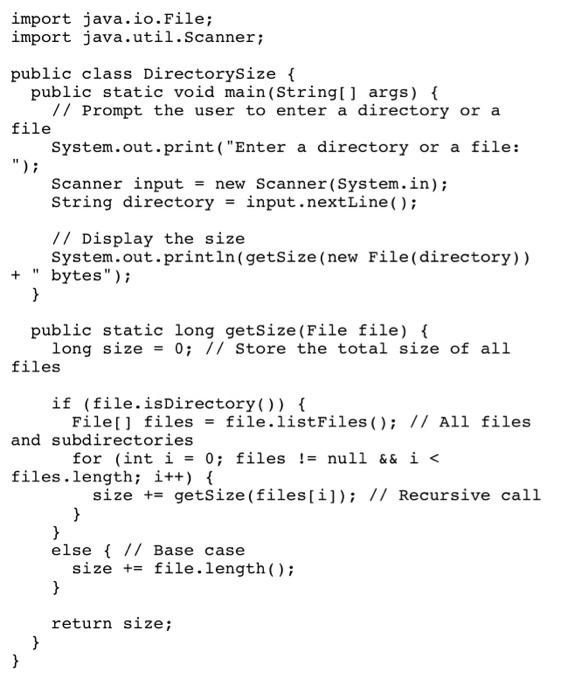 import java.io.File;
import java.util.Scanner;

public class DirectorySize {
  public static void main(String[] args) {
    // Prompt the user to enter a directory or a
file
    System.out.print("Enter a directory or a file:
");
    Scanner input = new Scanner(System.in);
    String directory = input.nextLine();

    // Display the size
    System.out.println(getSize(new File(directory))
+ " bytes");
  }

  public static long getSize(File file) {
    long size = 0; // Store the total size of all
files

    if (file.isDirectory()) {
      File[] files = file.listFiles(); // All files
and subdirectories
      for (int i = 0; files != null && i <
files.length; i++) {
        size += getSize(files[i]); // Recursive call
      }
    }
    else { // Base case
      size += file.length();
    }

    return size;
  }
}